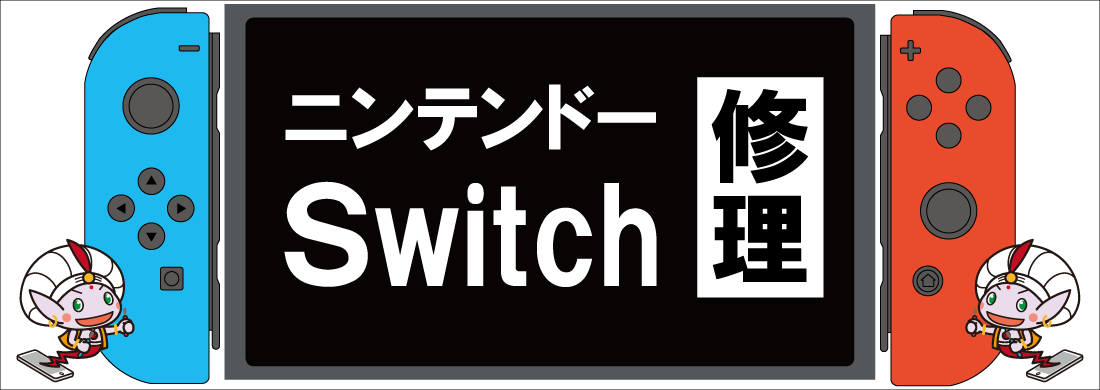 ニンテンドー
Switch
修理